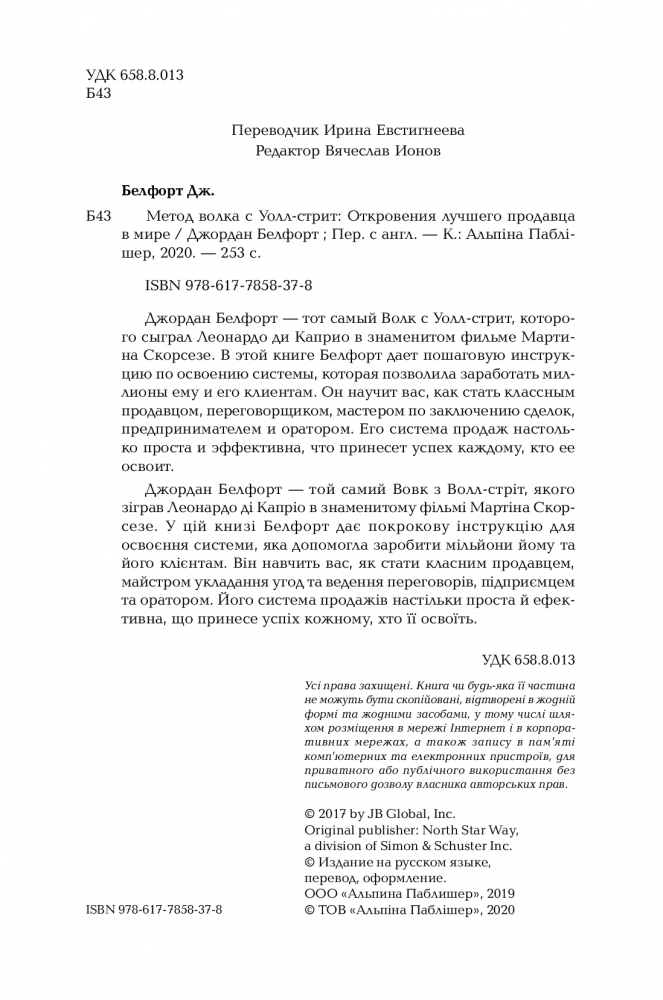 УДК 658.8.013
Б43

Переводчик Ирина Евстигнеева
Редактор Вячеслав Ионов

Белфорт Дж.

Б43 Метод волка с Уолл-стрит: Откровения лучшего продавца в мире / Джордан Белфорт ; Пер. с англ. — К.: Альпіна Паблішер, 2020. — 253 с.

ISBN 978-617-7858-37-8

Джордан Белфорт — тот самый Волк с Уолл-стрит, которого сыграл Леонардо ди Каприо в знаменитом фильме Мартина Скорсезе. В этой книге Белфорт дает пошаговую инструкцию по освоению системы, которая позволила заработать миллионы ему и его клиентам. Он научит вас, как стать классным продавцом, переговорщиком, мастером по заключению сделок, предпринимателем и оратором. Его система продаж настолько проста и эффективна, что принесет успех каждому, кто ее освоит.

Джордан Белфорт — той самий Вовк з Волл-стріт, якого зіграв Леонардо ді Капріо в знаменитому фільмі Мартіна Скорсезе. У цій книзі Белфорт дає покрокову інструкцію для освоєння системи, яка допомогла заробити мільйони йому та його клієнтам. Він навчить вас, як стати класним продавцем, майстром укладання угод та ведення переговорів, підприємцем та оратором. Його система продажів настільки проста й ефективна, що принесе успіх кожному, хто її освоїть.

УДК 658.8.013

Усі права захищені. Книга чи будь-яка її частина не можуть бути скопійовані, відтворені в жодній формі та жодними засобами, у тому числі шляхом розміщення в мережі Інтернет і в корпоративних мережах, а також запису в пам'яті комп'ютерних та електронних пристроїв, для приватного або публічного використання без письмового дозволу власника авторських прав.

© 2017 by JB Global, Inc.
Original publisher: North Star Way, a division of Simon & Schuster Inc.
© Издание на русском языке, перевод, оформление.
ООО «Альпина Паблишер», 2019
© ТОВ «Альпіна Паблішер», 2020

ISBN 978-617-7858-37-8